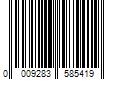 0 009283 585419